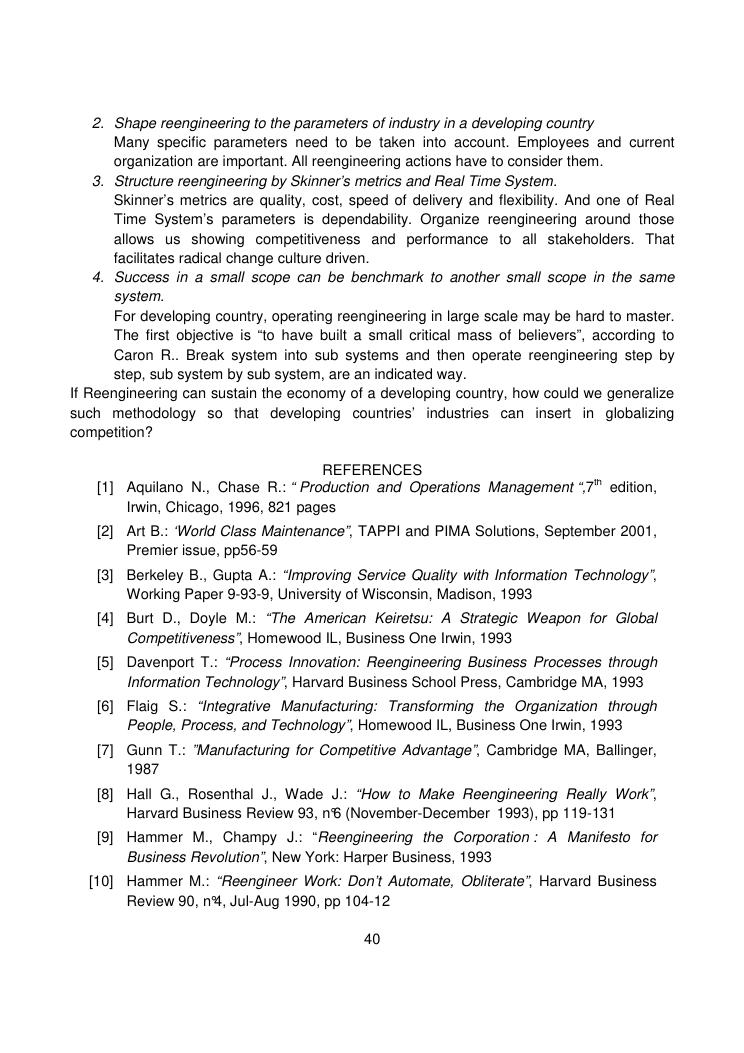 2. Shape reengineering to the parameters of industry in a developing country
Many specific parameters need to be taken into account. Employees and current organization are important. All reengineering actions have to consider them.
3. Structure reengineering by Skinner's metrics and Real Time System.
Skinner's metrics are quality, cost, speed of delivery and flexibility. And one of Real Time System's parameters is dependability. Organize reengineering around those allows us showing competitiveness and performance to all stakeholders. That facilitates radical change culture driven.
4. Success in a small scope can be benchmark to another small scope in the same system.
For developing country, operating reengineering in large scale may be hard to master. The first objective is "to have built a small critical mass of believers", according to Caron R.. Break system into sub systems and then operate reengineering step by step, sub system by sub system, are an indicated way.
If Reengineering can sustain the economy of a developing country, how could we generalize such methodology so that developing countries' industries can insert in globalizing competition?

REFERENCES
[1] Aquilano N., Chase R.: " Production and Operations Management ",$7^{th}$ edition, Irwin, Chicago, 1996, 821 pages
[2] Art B.: 'World Class Maintenance", TAPPI and PIMA Solutions, September 2001, Premier issue, pp56-59
[3] Berkeley B., Gupta A.: "Improving Service Quality with Information Technology", Working Paper 9-93-9, University of Wisconsin, Madison, 1993
[4] Burt D., Doyle M.: "The American Keiretsu: A Strategic Weapon for Global Competitiveness", Homewood IL, Business One Irwin, 1993
[5] Davenport T.: "Process Innovation: Reengineering Business Processes through Information Technology", Harvard Business School Press, Cambridge MA, 1993
[6] Flaig S.: "Integrative Manufacturing: Transforming the Organization through People, Process, and Technology", Homewood IL, Business One Irwin, 1993
[7] Gunn T.: "Manufacturing for Competitive Advantage", Cambridge MA, Ballinger, 1987
[8] Hall G., Rosenthal J., Wade J.: "How to Make Reengineering Really Work", Harvard Business Review 93, n°6 (November-December 1993), pp 119-131
[9] Hammer M., Champy J.: "Reengineering the Corporation : A Manifesto for Business Revolution", New York: Harper Business, 1993
[10] Hammer M.: "Reengineer Work: Don't Automate, Obliterate", Harvard Business Review 90, n°4, Jul-Aug 1990, pp 104-12

40